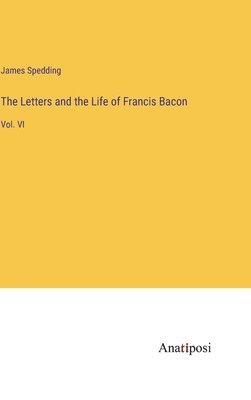 James Spedding

The Letters and the Life of Francis Bacon

Vol. VI

Anatiposi